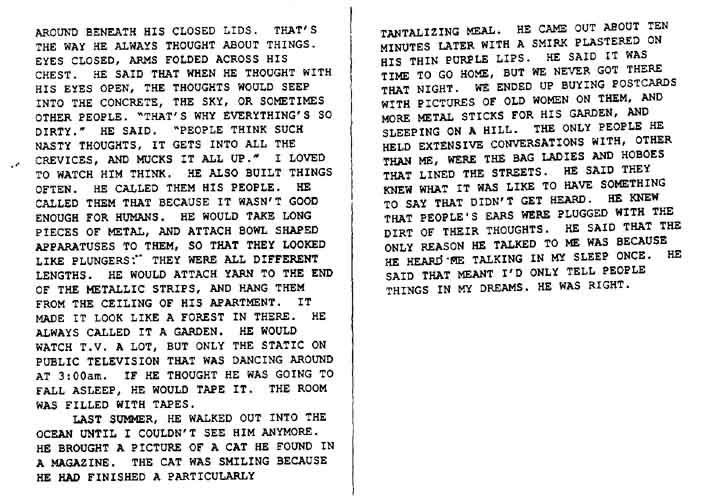 AROUND BENEATH HIS CLOSED LIDS. THAT'S THE WAY HE ALWAYS THOUGHT ABOUT THINGS. EYES CLOSED, ARMS FOLDED ACROSS HIS CHEST. HE SAID THAT WHEN HE THOUGHT WITH HIS EYES OPEN, THE THOUGHTS WOULD SEEP INTO THE CONCRETE, THE SKY, OR SOMETIMES OTHER PEOPLE. "THAT'S WHY EVERYTHING'S SO DIRTY." HE SAID. "PEOPLE THINK SUCH NASTY THOUGHTS, IT GETS INTO ALL THE CREVICES, AND MUCKS IT ALL UP." I LOVED TO WATCH HIM THINK. HE ALSO BUILT THINGS OFTEN. HE CALLED THEM HIS PEOPLE. HE CALLED THEM THAT BECAUSE IT WASN'T GOOD ENOUGH FOR HUMANS. HE WOULD TAKE LONG PIECES OF METAL, AND ATTACH BOWL SHAPED APPARATUSES TO THEM, SO THAT THEY LOOKED LIKE PLUNGERS. THEY WERE ALL DIFFERENT LENGTHS. HE WOULD ATTACH YARN TO THE END OF THE METALLIC STRIPS, AND HANG THEM FROM THE CEILING OF HIS APARTMENT. IT MADE IT LOOK LIKE A FOREST IN THERE. HE ALWAYS CALLED IT A GARDEN. HE WOULD WATCH T.V. A LOT, BUT ONLY THE STATIC ON PUBLIC TELEVISION THAT WAS DANCING AROUND AT 3:00am. IF HE THOUGHT HE WAS GOING TO FALL ASLEEP, HE WOULD TAPE IT. THE ROOM WAS FILLED WITH TAPES.

LAST SUMMER, HE WALKED OUT INTO THE OCEAN UNTIL I COULDN'T SEE HIM ANYMORE. HE BROUGHT A PICTURE OF A CAT HE FOUND IN A MAGAZINE. THE CAT WAS SMILING BECAUSE HE HAD FINISHED A PARTICULARLY TANTALIZING MEAL. HE CAME OUT ABOUT TEN MINUTES LATER WITH A SMIRK PLASTERED ON HIS THIN PURPLE LIPS. HE SAID IT WAS TIME TO GO HOME, BUT WE NEVER GOT THERE THAT NIGHT. WE ENDED UP BUYING POSTCARDS WITH PICTURES OF OLD WOMEN ON THEM, AND MORE METAL STICKS FOR HIS GARDEN, AND SLEEPING ON A HILL. THE ONLY PEOPLE HE HELD EXTENSIVE CONVERSATIONS WITH, OTHER THAN ME, WERE THE BAG LADIES AND HOBOES THAT LINED THE STREETS. HE SAID THEY KNEW WHAT IT WAS LIKE TO HAVE SOMETHING TO SAY THAT DIDN'T GET HEARD. HE KNEW THAT PEOPLE'S EARS WERE PLUGGED WITH THE DIRT OF THEIR THOUGHTS. HE SAID THAT THE ONLY REASON HE TALKED TO ME WAS BECAUSE HE HEARD ME TALKING IN MY SLEEP ONCE. HE SAID THAT MEANT I'D ONLY TELL PEOPLE THINGS IN MY DREAMS. HE WAS RIGHT.